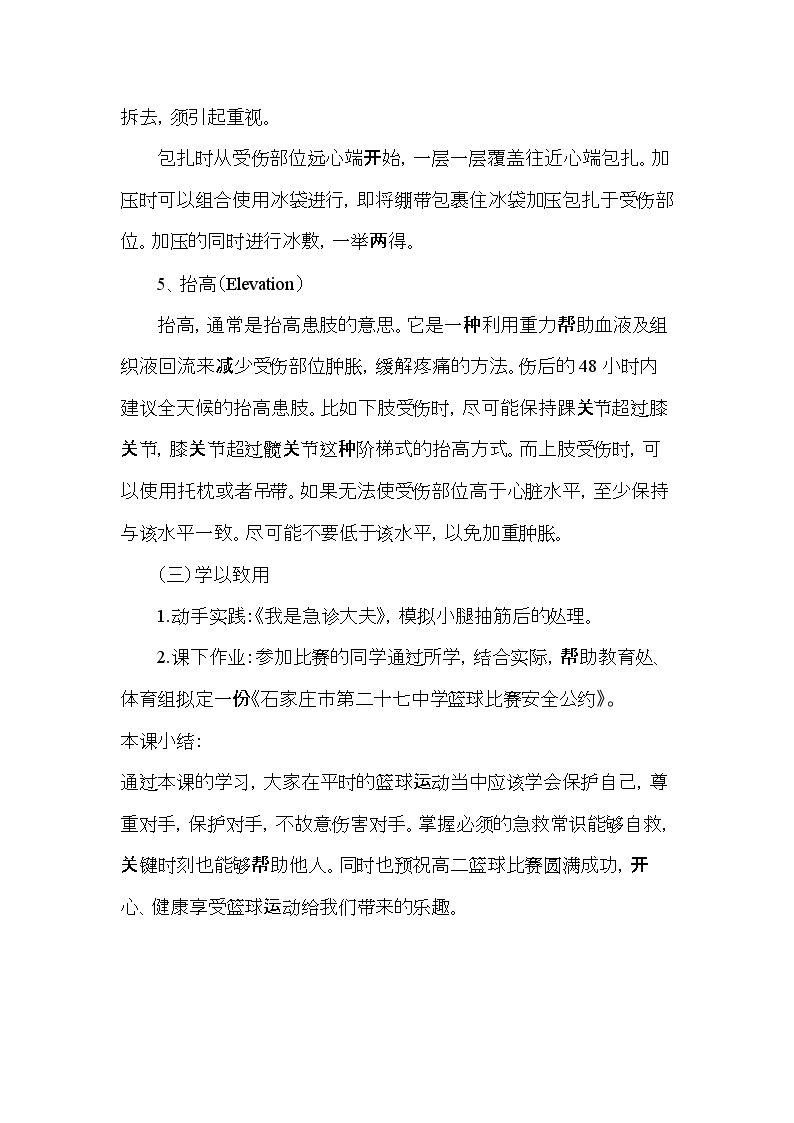 拆去，须引起重视。

包扎时从受伤部位远心端开始，一层一层覆盖往近心端包扎。加压时可以组合使用冰袋进行，即将绷带包裹住冰袋加压包扎于受伤部位。加压的同时进行冰敷，一举两得。

5、抬高(Elevation)

抬高，通常是抬高患肢的意思。它是一种利用重力帮助血液及组织液回流来减少受伤部位肿胀，缓解疼痛的方法。伤后的48小时内建议全天候的抬高患肢。比如下肢受伤时，尽可能保持踝关节超过膝关节，膝关节超过髋关节这种阶梯式的抬高方式。而上肢受伤时，可以使用托枕或者吊带。如果无法使受伤部位高于心脏水平，至少保持与该水平一致。尽可能不要低于该水平，以免加重肿胀。

（三）学以致用

1.动手实践:《我是急诊大夫》，模拟小腿抽筋后的处理。

2.课下作业:参加比赛的同学通过所学，结合实际，帮助教育处、体育组拟定一份《石家庄市第二十七中学篮球比赛安全公约》。

本课小结:

通过本课的学习，大家在平时的篮球运动当中应该学会保护自己，尊重对手，保护对手，不故意伤害对手。掌握必须的急救常识能够自救，关键时刻也能够帮助他人。同时也预祝高二篮球比赛圆满成功，开心、健康享受篮球运动给我们带来的乐趣。